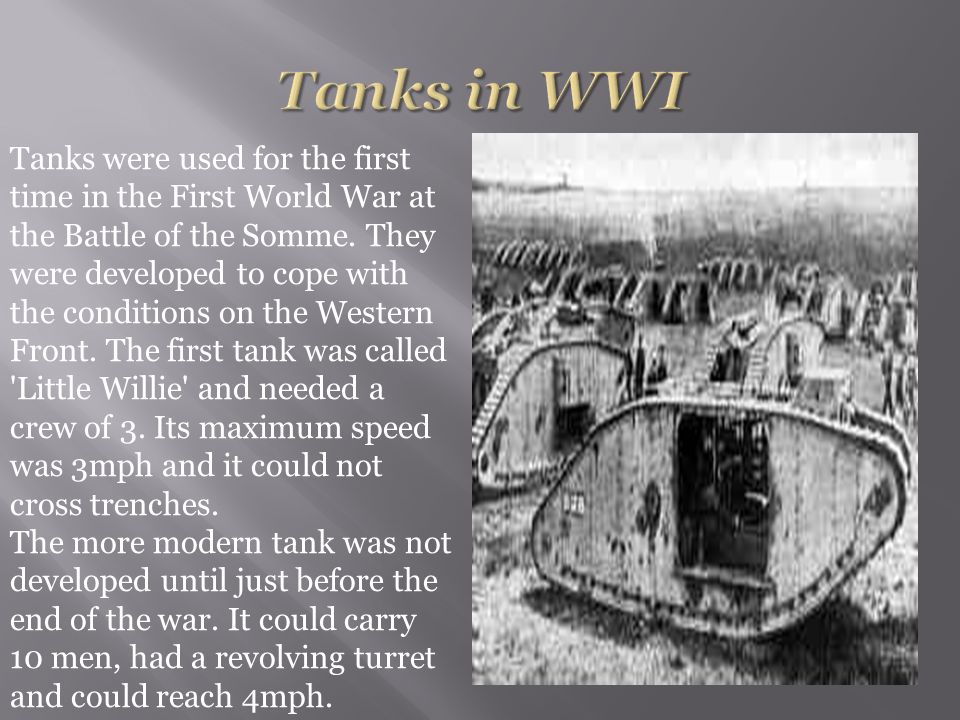 Tanks in WWI

Tanks were used for the first time in the First World War at the Battle of the Somme. They were developed to cope with the conditions on the Western Front. The first tank was called 'Little Willie' and needed a crew of 3. Its maximum speed was 3mph and it could not cross trenches.
The more modern tank was not developed until just before the end of the war. It could carry 10 men, had a revolving turret and could reach 4mph.